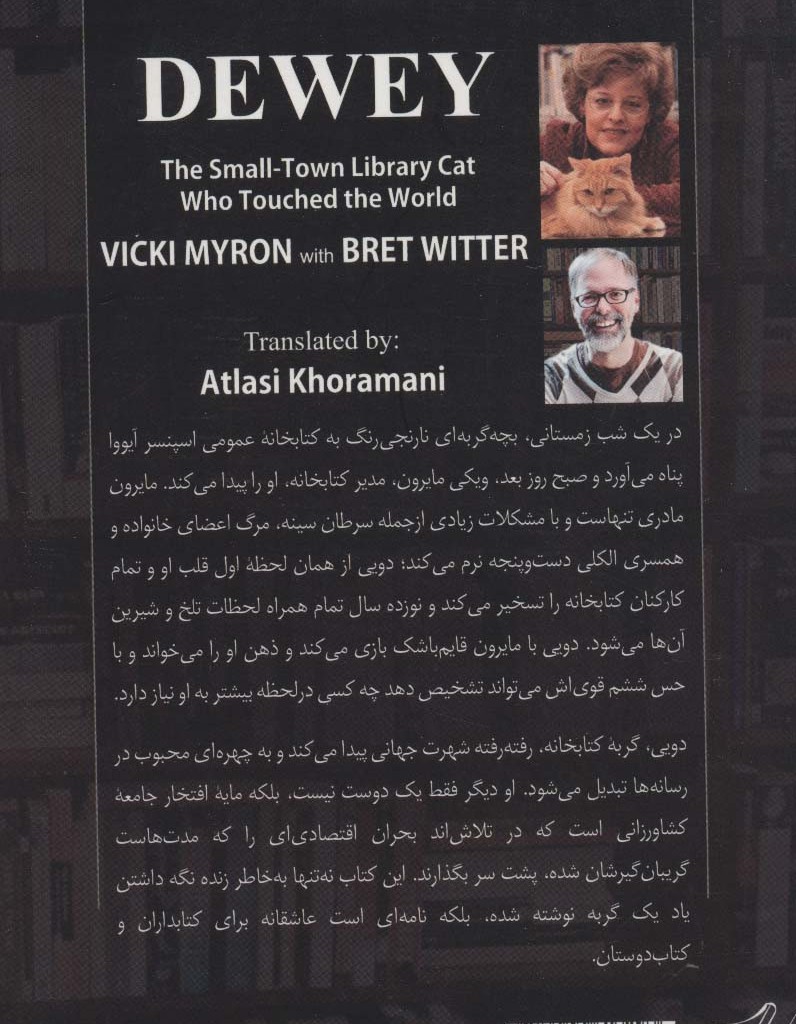 DEWEY

The Small-Town Library Cat Who Touched the World

VICKI MYRON with BRET WITTER

Translated by:
Atlasi Khoramani

در یک شب زمستانی، بچه‌گربه‌ای نارنجی‌رنگ به کتابخانهٔ عمومی اسپنسر آیووا پناه می‌آورد و صبح روز بعد، ویکی مایرون، مدیر کتابخانه، او را پیدا می‌کند. مایرون مادری تنهاست و با مشکلات زیادی ازجمله سرطان سینه، مرگ اعضای خانواده و همسری الکلی دست‌وپنجه نرم می‌کند؛ دویی از همان لحظهٔ اول قلب او و تمام کارکنان کتابخانه را تسخیر می‌کند و نوزده سال تمام همراه لحظات تلخ و شیرین آن‌ها می‌شود. دویی با مایرون قایم‌باشک بازی می‌کند و ذهن او را می‌خواند و با حس ششم قوی‌اش می‌تواند تشخیص دهد چه کسی درلحظه بیشتر به او نیاز دارد.

دویی، گربهٔ کتابخانه، رفته‌رفته شهرت جهانی پیدا می‌کند و به چهره‌ای محبوب در رسانه‌ها تبدیل می‌شود. او دیگر فقط یک دوست نیست، بلکه مایهٔ افتخار جامعهٔ کشاورزانی است که در تلاش‌اند بحران اقتصادی‌ای را که مدت‌هاست گریبان‌گیرشان شده، پشت سر بگذارند. این کتاب نه‌تنها به‌خاطر زنده نگه داشتن یاد یک گربه نوشته شده، بلکه نامه‌ای است عاشقانه برای کتابداران و کتاب‌دوستان.